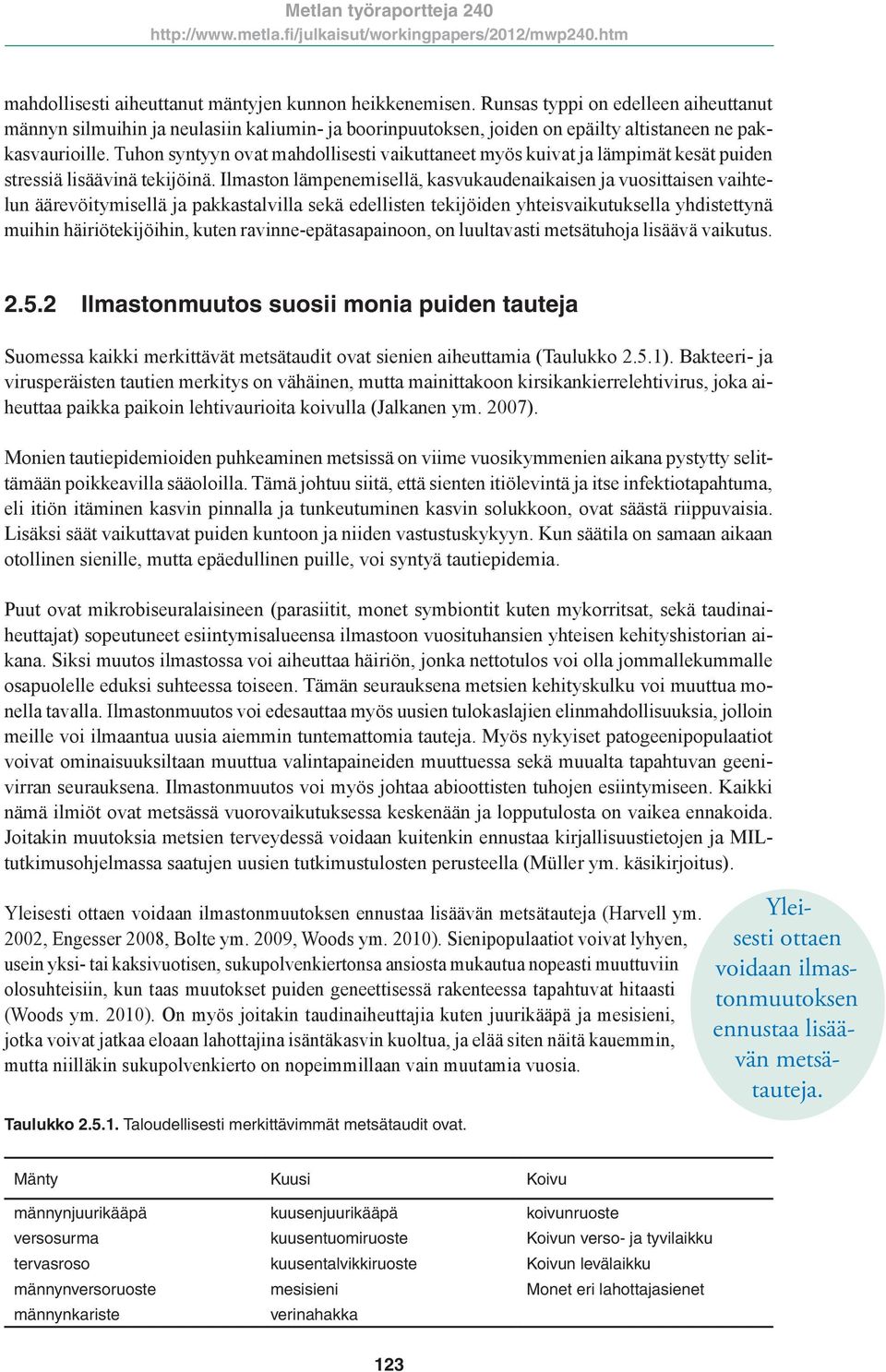 Metlan työraportteja 240
http://www.metla.fi/julkaisut/workingpapers/2012/mwp240.htm

mahdollisesti aiheuttanut mäntyjen kunnon heikkenemisen. Runsas typpi on edelleen aiheuttanut männyn silmuihin ja neulasiin kaliumin- ja boorinpuutoksen, joiden on epäilty altistaneen ne pakkasvaurioille. Tuhon syntyyn ovat mahdollisesti vaikuttaneet myös kuivat ja lämpimät kesät puiden stressiä lisäävinä tekijöinä. Ilmaston lämpenemisellä, kasvukaudenaikaisen ja vuosittaisen vaihtelun äärevöitymisellä ja pakkastalvilla sekä edellisten tekijöiden yhteisvaikutuksella yhdistettynä muihin häiriötekijöihin, kuten ravinne-epätasapainoon, on luultavasti metsätuhoja lisäävä vaikutus.

2.5.2 Ilmastonmuutos suosii monia puiden tauteja

Suomessa kaikki merkittävät metsätaudit ovat sienien aiheuttamia (Taulukko 2.5.1). Bakteeri- ja virusperäisten tautien merkitys on vähäinen, mutta mainittakoon kirsikankierrelehtivirus, joka aiheuttaa paikka paikoin lehtivaurioita koivulla (Jalkanen ym. 2007).

Monien tautiepidemioiden puhkeaminen metsissä on viime vuosikymmenien aikana pystytty selittämään poikkeavilla sääoloilla. Tämä johtuu siitä, että sienten itiölevintä ja itse infektiotapahtuma, eli itiön itäminen kasvin pinnalla ja tunkeutuminen kasvin solukkoon, ovat säästä riippuvaisia. Lisäksi säät vaikuttavat puiden kuntoon ja niiden vastustuskykyyn. Kun säätila on samaan aikaan otollinen sienille, mutta epäedullinen puille, voi syntyä tautiepidemia.

Puut ovat mikrobiseuralaisineen (parasiitit, monet symbiontit kuten mykorritsat, sekä taudinaiheuttajat) sopeutuneet esiintymisalueensa ilmastoon vuosituhansien yhteisen kehityshistorian aikana. Siksi muutos ilmastossa voi aiheuttaa häiriön, jonka nettotulos voi olla jommallekummalle osapuolelle eduksi suhteessa toiseen. Tämän seurauksena metsien kehityskulku voi muuttua monella tavalla. Ilmastonmuutos voi edesauttaa myös uusien tulokaslajien elinmahdollisuuksia, jolloin meille voi ilmaantua uusia aiemmin tuntemattomia tauteja. Myös nykyiset patogeenipopulaatiot voivat ominaisuuksiltaan muuttua valintapaineiden muuttuessa sekä muualta tapahtuvan geenivirran seurauksena. Ilmastonmuutos voi myös johtaa abioottisten tuhojen esiintymiseen. Kaikki nämä ilmiöt ovat metsässä vuorovaikutuksessa keskenään ja lopputulosta on vaikea ennakoida. Joitakin muutoksia metsien terveydessä voidaan kuitenkin ennustaa kirjallisuustietojen ja MIL-tutkimusohjelmassa saatujen uusien tutkimustulosten perusteella (Müller ym. käsikirjoitus).

Yleisesti ottaen voidaan ilmastonmuutoksen ennustaa lisäävän metsätauteja (Harvell ym. 2002, Engesser 2008, Bolte ym. 2009, Woods ym. 2010). Sienipopulaatiot voivat lyhyen, usein yksi- tai kaksivuotisen, sukupolvenkiertonsa ansiosta mukautua nopeasti muuttuviin olosuhteisiin, kun taas muutokset puiden geneettisessä rakenteessa tapahtuvat hitaasti (Woods ym. 2010). On myös joitakin taudinaiheuttajia kuten juurikääpä ja mesisieni, jotka voivat jatkaa eloaan lahottajina isäntäkasvin kuoltua, ja elää siten näitä kauemmin, mutta niilläkin sukupolvenkierto on nopeimmillaan vain muutamia vuosia.

Yleisesti ottaen voidaan ilmastonmuutoksen ennustaa lisäävän metsätauteja.

Taulukko 2.5.1. Taloudellisesti merkittävimmät metsätaudit ovat.

| Mänty | Kuusi | Koivu |
|---|---|---|
| männynjuurikääpä | kuusenjuurikääpä | koivunruoste |
| versosurma | kuusentuomiruoste | Koivun verso- ja tyvilaikku |
| tervasroso | kuusentalvikkiruoste | Koivun levälaikku |
| männynversoruoste | mesisieni | Monet eri lahottajasienet |
| männynkariste | verinahakka | |

123